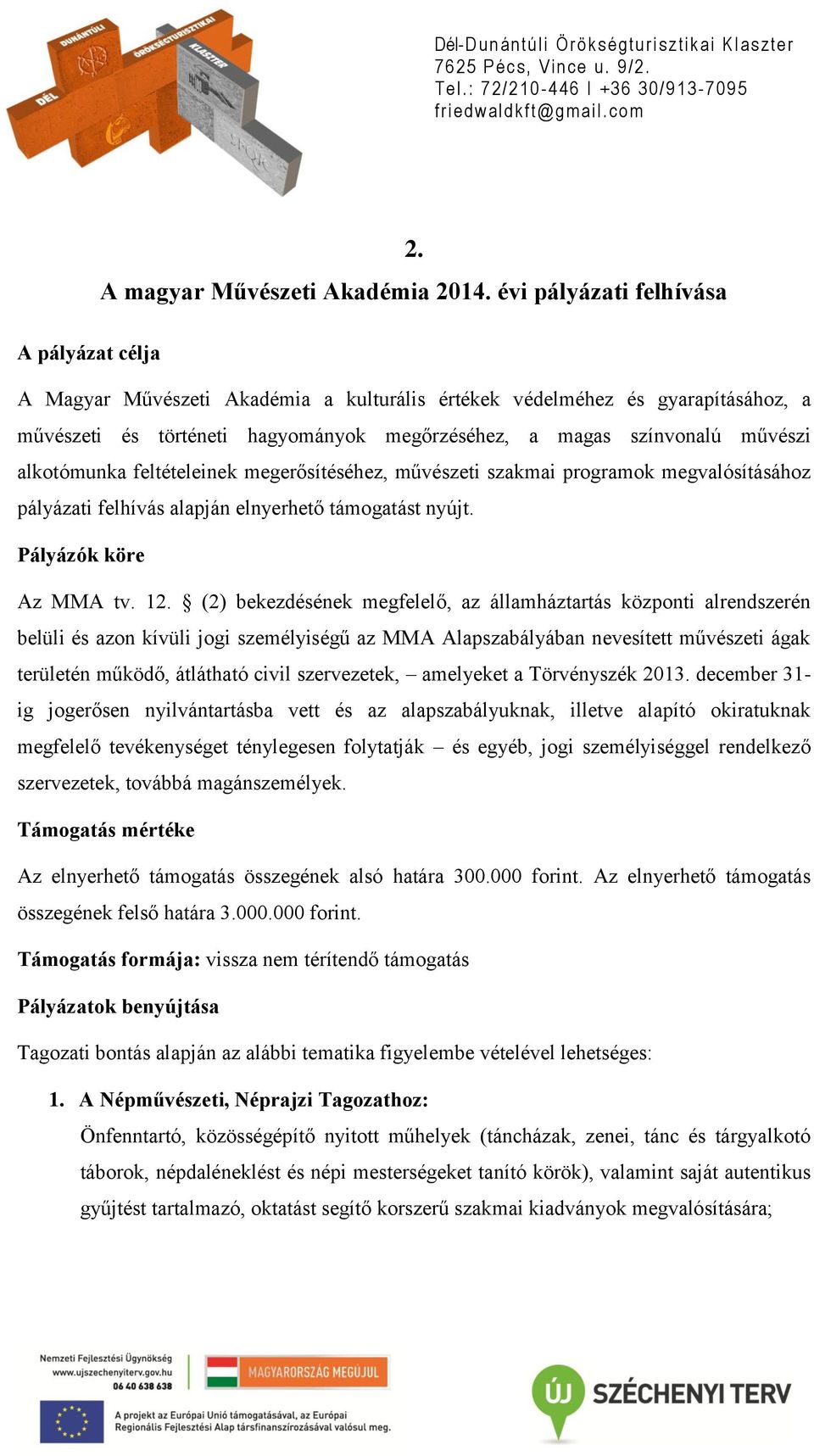 DÉL DUNÁNTÚLI ÖRÖKSÉGTURISZTIKAI KLASZTER

Dél-Dunántúli Örökségturisztikai Klaszter
7625 Pécs, Vince u. 9/2.
Tel.: 72/210-446 I +36 30/913-7095
friedwaldkft@gmail.com

2.
A magyar Művészeti Akadémia 2014. évi pályázati felhívása

A pályázat célja

A Magyar Művészeti Akadémia a kulturális értékek védelméhez és gyarapításához, a művészeti és történeti hagyományok megőrzéséhez, a magas színvonalú művészi alkotómunka feltételeinek megerősítéséhez, művészeti szakmai programok megvalósításához pályázati felhívás alapján elnyerhető támogatást nyújt.

Pályázók köre

Az MMA tv. 12. § (2) bekezdésének megfelelő, az államháztartás központi alrendszerén belüli és azon kívüli jogi személyiségű az MMA Alapszabályában nevesített művészeti ágak területén működő, átlátható civil szervezetek, – amelyeket a Törvényszék 2013. december 31-ig jogerősen nyilvántartásba vett és az alapszabályuknak, illetve alapító okiratuknak megfelelő tevékenységet ténylegesen folytatják – és egyéb, jogi személyiséggel rendelkező szervezetek, továbbá magánszemélyek.

Támogatás mértéke

Az elnyerhető támogatás összegének alsó határa 300.000 forint. Az elnyerhető támogatás összegének felső határa 3.000.000 forint.

Támogatás formája: vissza nem térítendő támogatás

Pályázatok benyújtása

Tagozati bontás alapján az alábbi tematika figyelembe vételével lehetséges:

1. A Népművészeti, Néprajzi Tagozathoz:
Önfenntartó, közösségépítő nyitott műhelyek (táncházak, zenei, tánc és tárgyalkotó táborok, népdaléneklést és népi mesterségeket tanító körök), valamint saját autentikus gyűjtést tartalmazó, oktatást segítő korszerű szakmai kiadványok megvalósítására;

Nemzeti Fejlesztési Ügynökség
www.ujszechenyiterv.gov.hu
06 40 638 638

MAGYARORSZÁG MEGÚJUL

A projekt az Európai Unió támogatásával, az Európai Regionális Fejlesztési Alap társfinanszírozásával valósul meg.

ÚJ SZÉCHENYI TERV